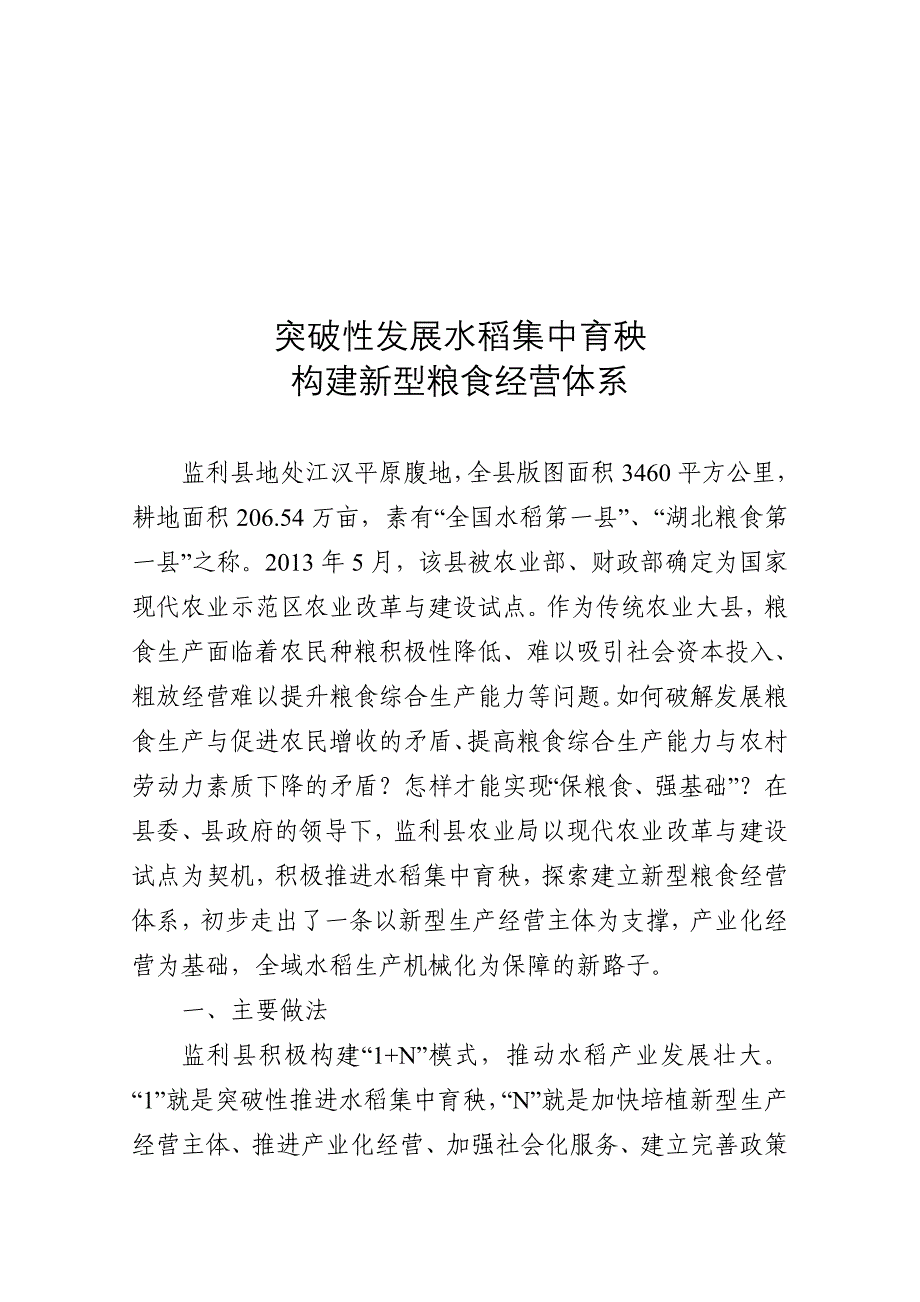 突破性发展水稻集中育秧
构建新型粮食经营体系

监利县地处江汉平原腹地，全县版图面积 3460 平方公里，耕地面积 206.54 万亩，素有“全国水稻第一县”、“湖北粮食第一县”之称。2013 年 5 月，该县被农业部、财政部确定为国家现代农业示范区农业改革与建设试点。作为传统农业大县，粮食生产面临着农民种粮积极性降低、难以吸引社会资本投入、粗放经营难以提升粮食综合生产能力等问题。如何破解发展粮食生产与促进农民增收的矛盾、提高粮食综合生产能力与农村劳动力素质下降的矛盾？怎样才能实现“保粮食、强基础”？在县委、县政府的领导下，监利县农业局以现代农业改革与建设试点为契机，积极推进水稻集中育秧，探索建立新型粮食经营体系，初步走出了一条以新型生产经营主体为支撑，产业化经营为基础，全域水稻生产机械化为保障的新路子。

一、主要做法

监利县积极构建“1+N”模式，推动水稻产业发展壮大。“1”就是突破性推进水稻集中育秧，“N”就是加快培植新型生产经营主体、推进产业化经营、加强社会化服务、建立完善政策